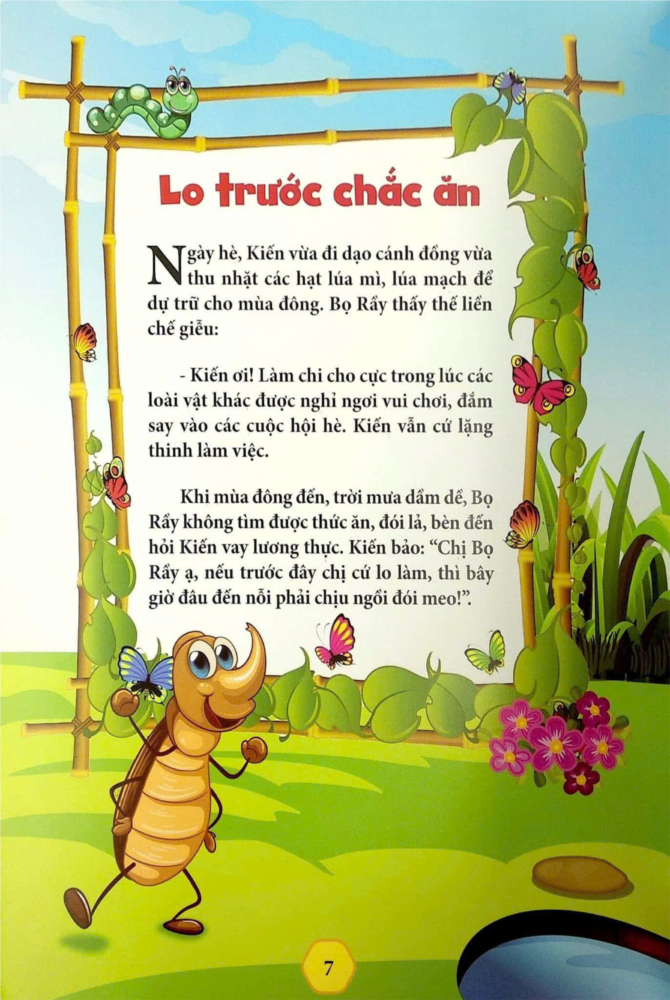 Lo trước chắc ăn

Ngày hè, Kiến vừa đi dạo cánh đồng vừa thu nhặt các hạt lúa mì, lúa mạch để dự trữ cho mùa đông. Bọ Rầy thấy thế liền chế giễu:

- Kiến ơi! Làm chi cho cực trong lúc các loài vật khác được nghỉ ngơi vui chơi, đắm say vào các cuộc hội hè. Kiến vẫn cứ lặng thinh làm việc.

Khi mùa đông đến, trời mưa dầm dề, Bọ Rầy không tìm được thức ăn, đói lả, bèn đến hỏi Kiến vay lương thực. Kiến bảo: "Chị Bọ Rầy ạ, nếu trước đây chị cứ lo làm, thì bây giờ đâu đến nỗi phải chịu ngồi đói meo!".

7